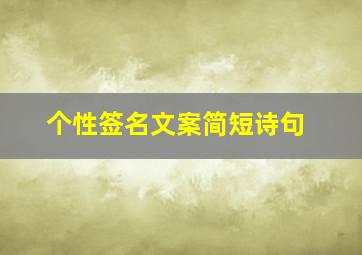 个性签名文案简短诗句